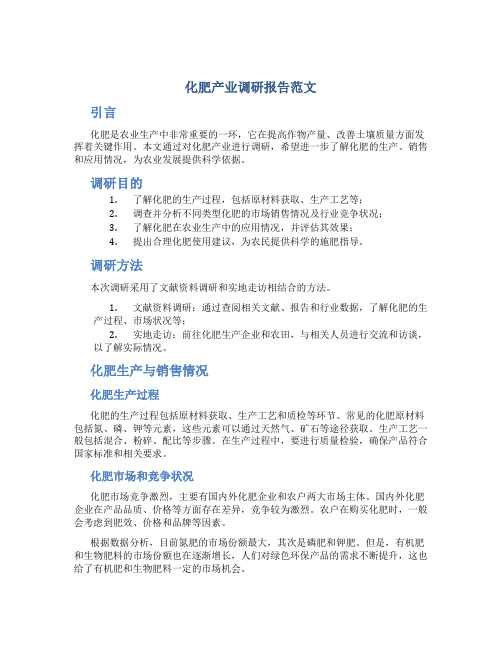 化肥产业调研报告范文

引言

化肥是农业生产中非常重要的一环，它在提高作物产量、改善土壤质量方面发挥着关键作用。本文通过对化肥产业进行调研，希望进一步了解化肥的生产、销售和应用情况，为农业发展提供科学依据。

调研目的

1. 了解化肥的生产过程，包括原材料获取、生产工艺等；
2. 调查并分析不同类型化肥的市场销售情况及行业竞争状况；
3. 了解化肥在农业生产中的应用情况，并评估其效果；
4. 提出合理化肥使用建议，为农民提供科学的施肥指导。

调研方法

本次调研采用了文献资料调研和实地走访相结合的方法。

1. 文献资料调研：通过查阅相关文献、报告和行业数据，了解化肥的生产过程、市场状况等；
2. 实地走访：前往化肥生产企业和农田，与相关人员进行交流和访谈，以了解实际情况。

化肥生产与销售情况

化肥生产过程

化肥的生产过程包括原材料获取、生产工艺和质检等环节。常见的化肥原材料包括氮、磷、钾等元素，这些元素可以通过天然气、矿石等途径获取。生产工艺一般包括混合、粉碎、配比等步骤。在生产过程中，要进行质量检验，确保产品符合国家标准和相关要求。

化肥市场和竞争状况

化肥市场竞争激烈，主要有国内外化肥企业和农户两大市场主体。国内外化肥企业在产品品质、价格等方面存在差异，竞争较为激烈。农户在购买化肥时，一般会考虑到肥效、价格和品牌等因素。

根据数据分析，目前氮肥的市场份额最大，其次是磷肥和钾肥。但是，有机肥和生物肥料的市场份额也在逐渐增长，人们对绿色环保产品的需求不断提升，这也给了有机肥和生物肥料一定的市场机会。